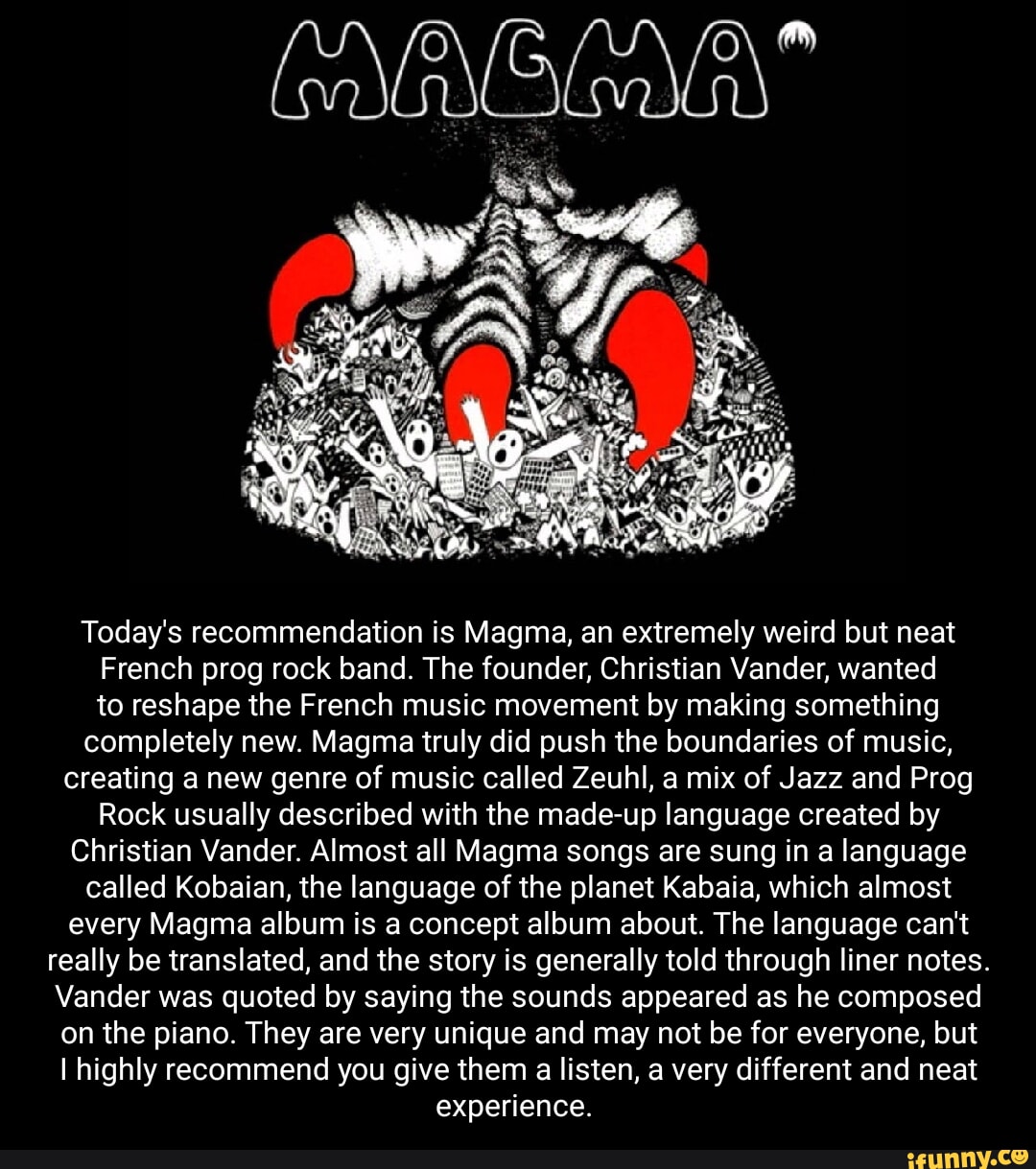 MAGMA

Today's recommendation is Magma, an extremely weird but neat French prog rock band. The founder, Christian Vander, wanted to reshape the French music movement by making something completely new. Magma truly did push the boundaries of music, creating a new genre of music called Zeuhl, a mix of Jazz and Prog Rock usually described with the made-up language created by Christian Vander. Almost all Magma songs are sung in a language called Kobaian, the language of the planet Kabaia, which almost every Magma album is a concept album about. The language can't really be translated, and the story is generally told through liner notes. Vander was quoted by saying the sounds appeared as he composed on the piano. They are very unique and may not be for everyone, but I highly recommend you give them a listen, a very different and neat experience.

ifunny.co